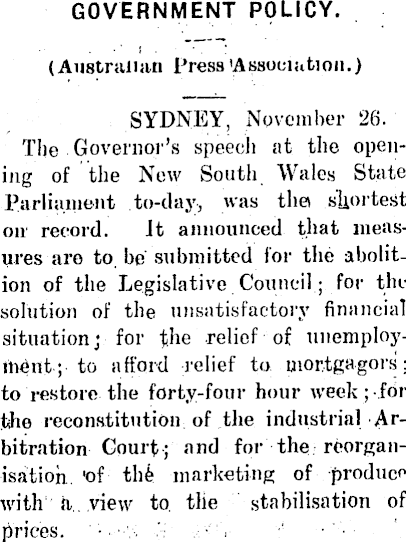 GOVERNMENT POLICY.

(Australian Press Association.)

SYDNEY, November 26.

The Governor's speech at the opening of the New South Wales State Parliament to-day, was the shortest on record. It announced that measures are to be submitted for the abolition of the Legislative Council; for the solution of the unsatisfactory financial situation; for the relief of unemployment; to afford relief to mortgagors; to restore the forty-four hour week; for the reconstitution of the industrial Arbitration Court; and for the reorganisation of the marketing of produce with a view to the stabilisation of prices.